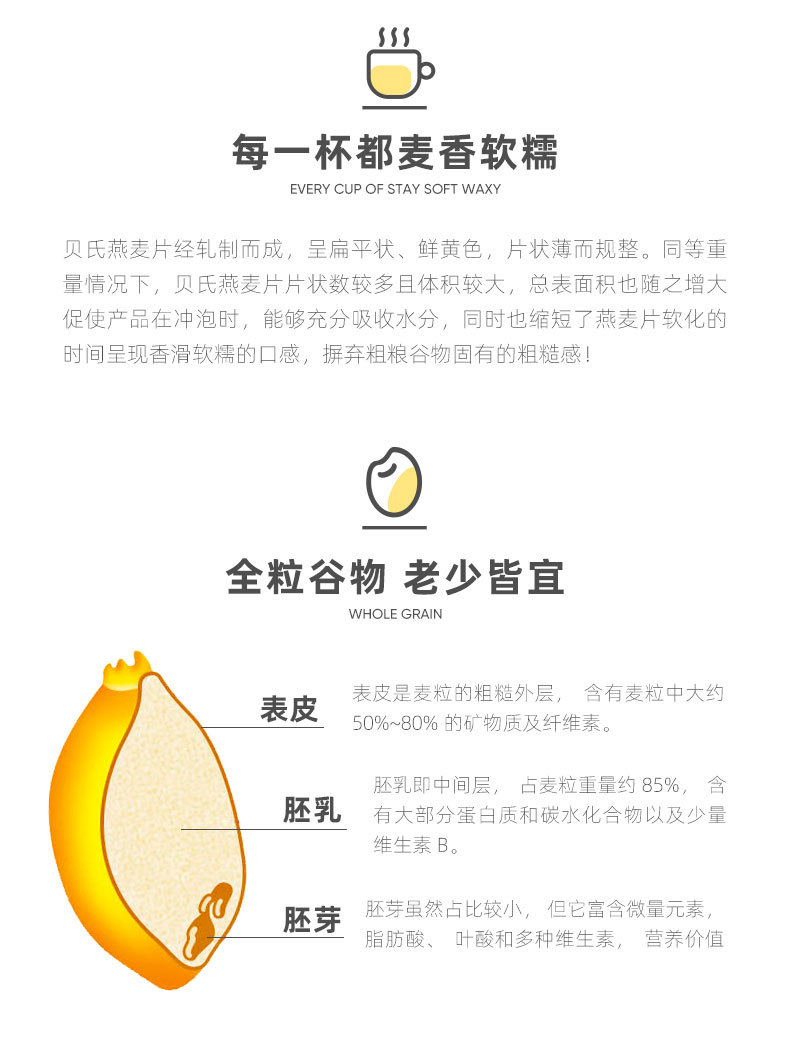 每一杯都麦香软糯

EVERY CUP OF STAY SOFT WAXY

贝氏燕麦片经轧制而成，呈扁平状、鲜黄色，片状薄而规整。同等重量情况下，贝氏燕麦片片状数较多且体积较大，总表面积也随之增大促使产品在冲泡时，能够充分吸收水分，同时也缩短了燕麦片软化的时间呈现香滑软糯的口感，摒弃粗粮谷物固有的粗糙感!

全粒谷物 老少皆宜

WHOLE GRAIN

表皮

表皮是麦粒的粗糙外层，含有麦粒中大约50%~80%的矿物质及纤维素。

胚乳

胚乳即中间层，占麦粒重量约85%，含有大部分蛋白质和碳水化合物以及少量维生素B。

胚芽

胚芽虽然占比较小，但它富含微量元素，脂肪酸、叶酸和多种维生素，营养价值